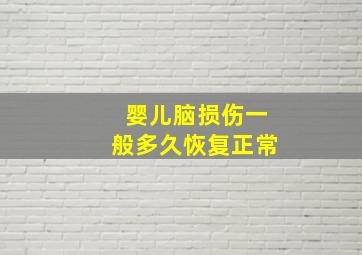 婴儿脑损伤一般多久恢复正常